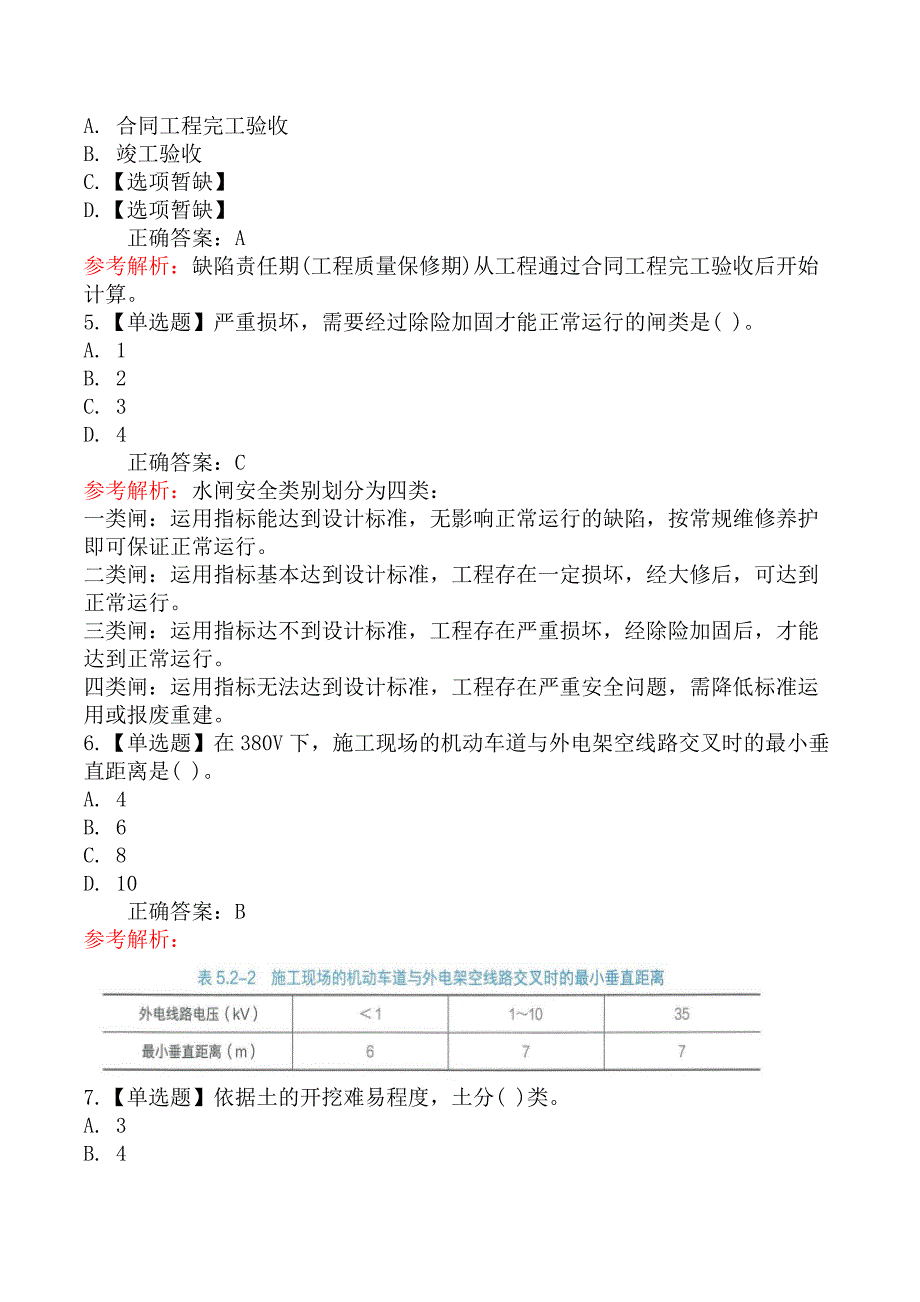 A. 合同工程完工验收
B. 竣工验收
C.【选项暂缺】
D.【选项暂缺】
正确答案：A
参考解析：缺陷责任期(工程质量保修期)从工程通过合同工程完工验收后开始计算。
5.【单选题】严重损坏，需要经过除险加固才能正常运行的闸类是( )。
A. 1
B. 2
C. 3
D. 4
正确答案：C
参考解析：水闸安全类别划分为四类：
一类闸：运用指标能达到设计标准，无影响正常运行的缺陷，按常规维修养护即可保证正常运行。
二类闸：运用指标基本达到设计标准，工程存在一定损坏，经大修后，可达到正常运行。
三类闸：运用指标达不到设计标准，工程存在严重损坏，经除险加固后，才能达到正常运行。
四类闸：运用指标无法达到设计标准，工程存在严重安全问题，需降低标准运用或报废重建。
6.【单选题】在 380V 下，施工现场的机动车道与外电架空线路交叉时的最小垂直距离是( )。
A. 4
B. 6
C. 8
D. 10
正确答案：B
参考解析：
表 5.2-2 施工现场的机动车道与外电架空线路交叉时的最小垂直距离

| 外电线路电压（kV） | <1 | 1~10 | 35 |
|---|---|---|---|
| 最小垂直距离（m） | 6 | 7 | 7 |

7.【单选题】依据土的开挖难易程度，土分( )类。
A. 3
B. 4